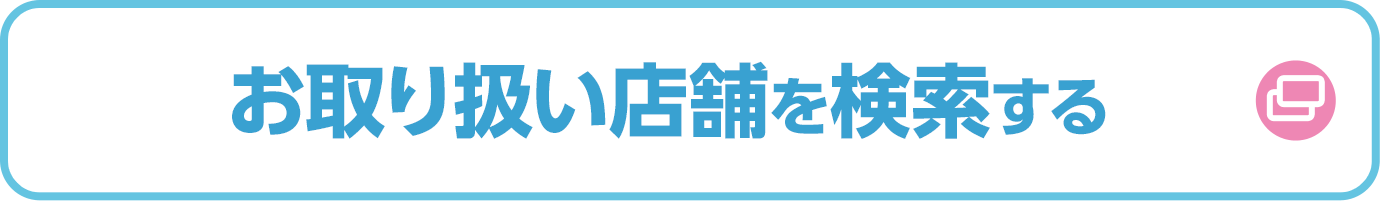 お取り扱い店舗を検索する